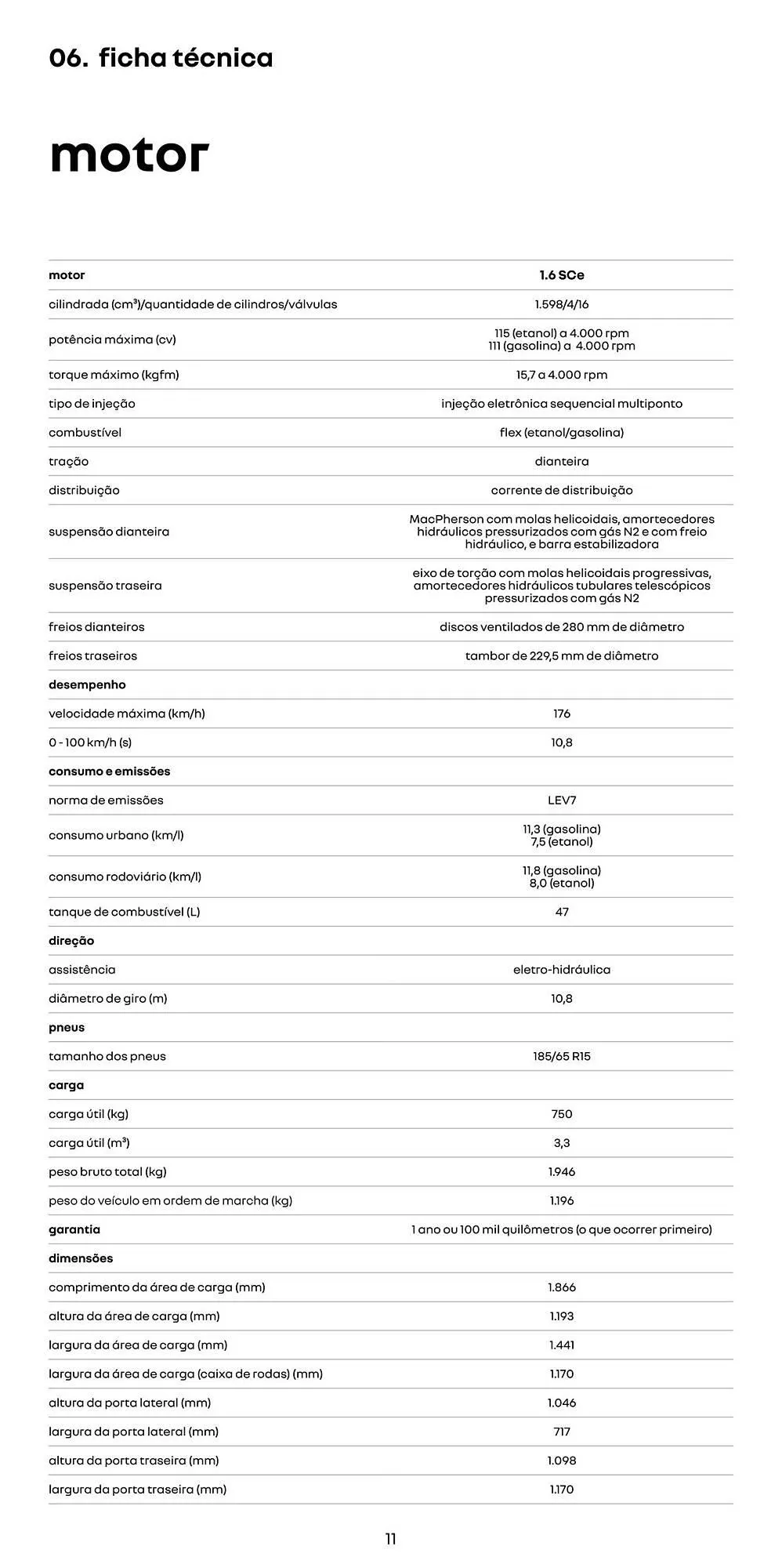 06. ficha técnica

motor

| motor | 1.6 SCe |
|---|---|
| cilindrada (cm³)/quantidade de cilindros/válvulas | 1.598/4/16 |
| potência máxima (cv) | 115 (etanol) a 4.000 rpm 111 (gasolina) a 4.000 rpm |
| torque máximo (kgfm) | 15,7 a 4.000 rpm |
| tipo de injeção | injeção eletrônica sequencial multiponto |
| combustível | flex (etanol/gasolina) |
| tração | dianteira |
| distribuição | corrente de distribuição |
| suspensão dianteira | MacPherson com molas helicoidais, amortecedores hidráulicos pressurizados com gás N2 e com freio hidráulico, e barra estabilizadora |
| suspensão traseira | eixo de torção com molas helicoidais progressivas, amortecedores hidráulicos tubulares telescópicos pressurizados com gás N2 |
| freios dianteiros | discos ventilados de 280 mm de diâmetro |
| freios traseiros | tambor de 229,5 mm de diâmetro |
| desempenho | |
| velocidade máxima (km/h) | 176 |
| 0 - 100 km/h (s) | 10,8 |
| consumo e emissões | |
| norma de emissões | LEV7 |
| consumo urbano (km/l) | 11,3 (gasolina) 7,5 (etanol) |
| consumo rodoviário (km/l) | 11,8 (gasolina) 8,0 (etanol) |
| tanque de combustível (L) | 47 |
| direção | |
| assistência | eletro-hidráulica |
| diâmetro de giro (m) | 10,8 |
| pneus | |
| tamanho dos pneus | 185/65 R15 |
| carga | |
| carga útil (kg) | 750 |
| carga útil (m³) | 3,3 |
| peso bruto total (kg) | 1.946 |
| peso do veículo em ordem de marcha (kg) | 1.196 |
| garantia | 1 ano ou 100 mil quilômetros (o que ocorrer primeiro) |
| dimensões | |
| comprimento da área de carga (mm) | 1.866 |
| altura da área de carga (mm) | 1.193 |
| largura da área de carga (mm) | 1.441 |
| largura da área de carga (caixa de rodas) (mm) | 1.170 |
| altura da porta lateral (mm) | 1.046 |
| largura da porta lateral (mm) | 717 |
| altura da porta traseira (mm) | 1.098 |
| largura da porta traseira (mm) | 1.170 |

11